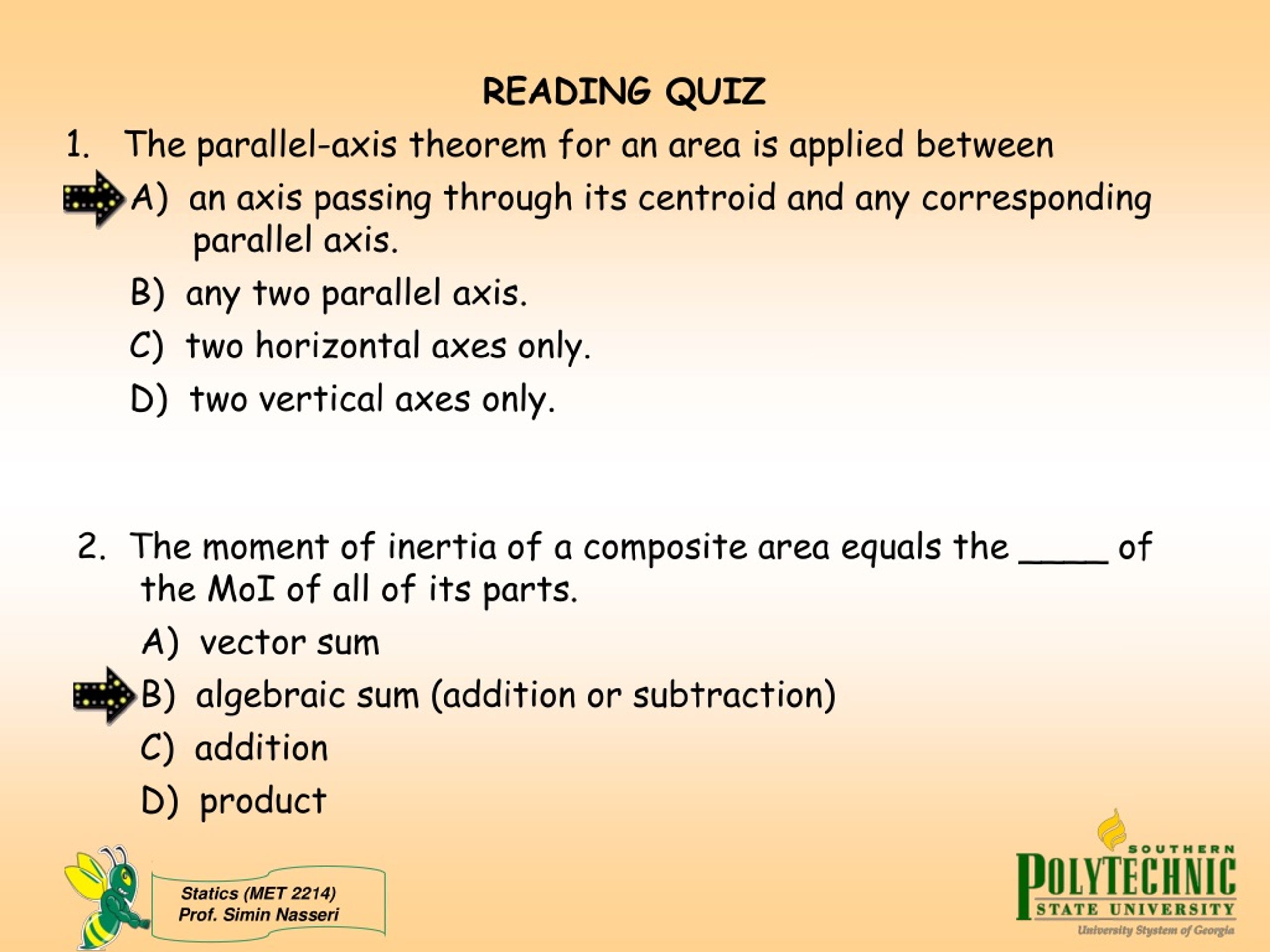 READING QUIZ

1. The parallel-axis theorem for an area is applied between

A) an axis passing through its centroid and any corresponding parallel axis.

B) any two parallel axis.

C) two horizontal axes only.

D) two vertical axes only.

2. The moment of inertia of a composite area equals the ____ of the MoI of all of its parts.

A) vector sum

B) algebraic sum (addition or subtraction)

C) addition

D) product

Statics (MET 2214)
Prof. Simin Nasseri

SOUTHERN POLYTECHNIC STATE UNIVERSITY
University System of Georgia